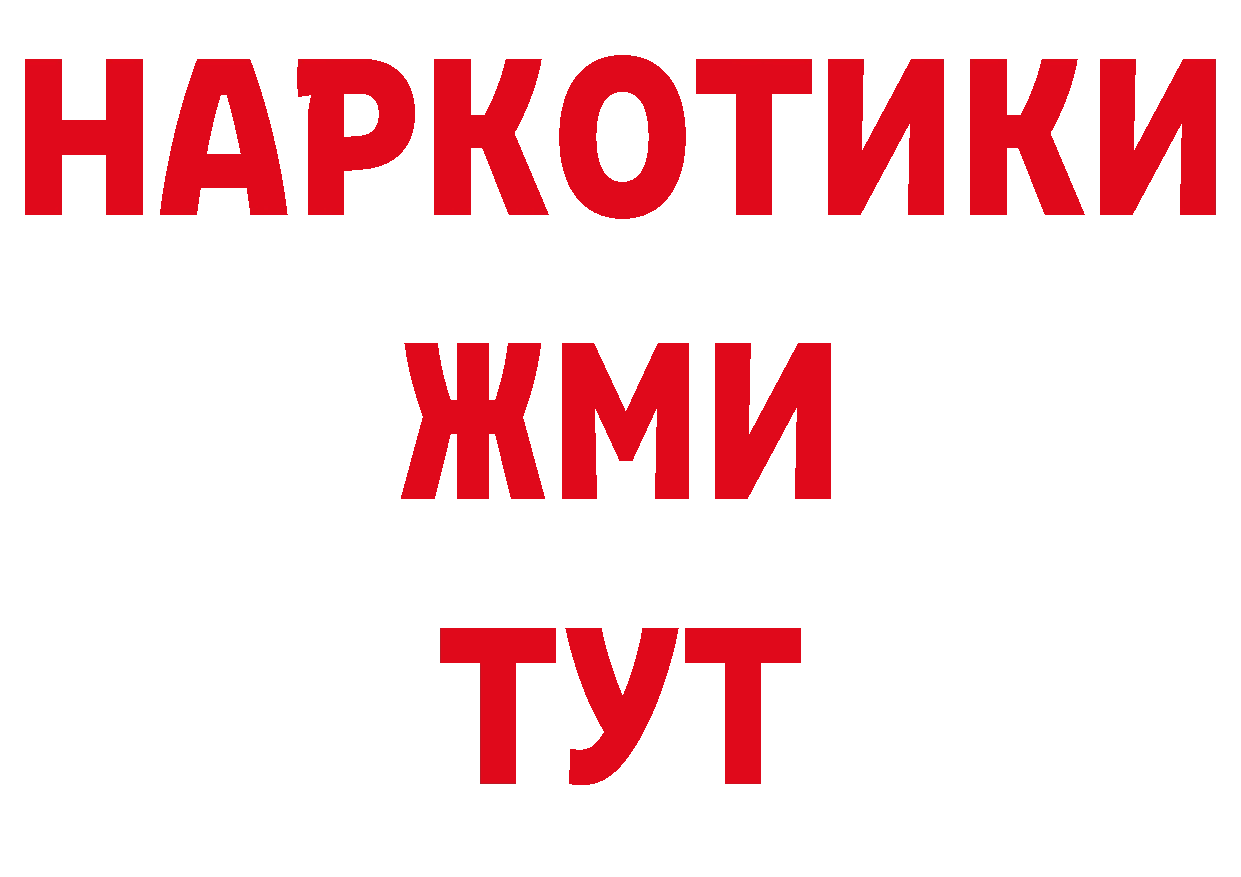 НАРКОТИКИ
ЖМИ
ТУТ